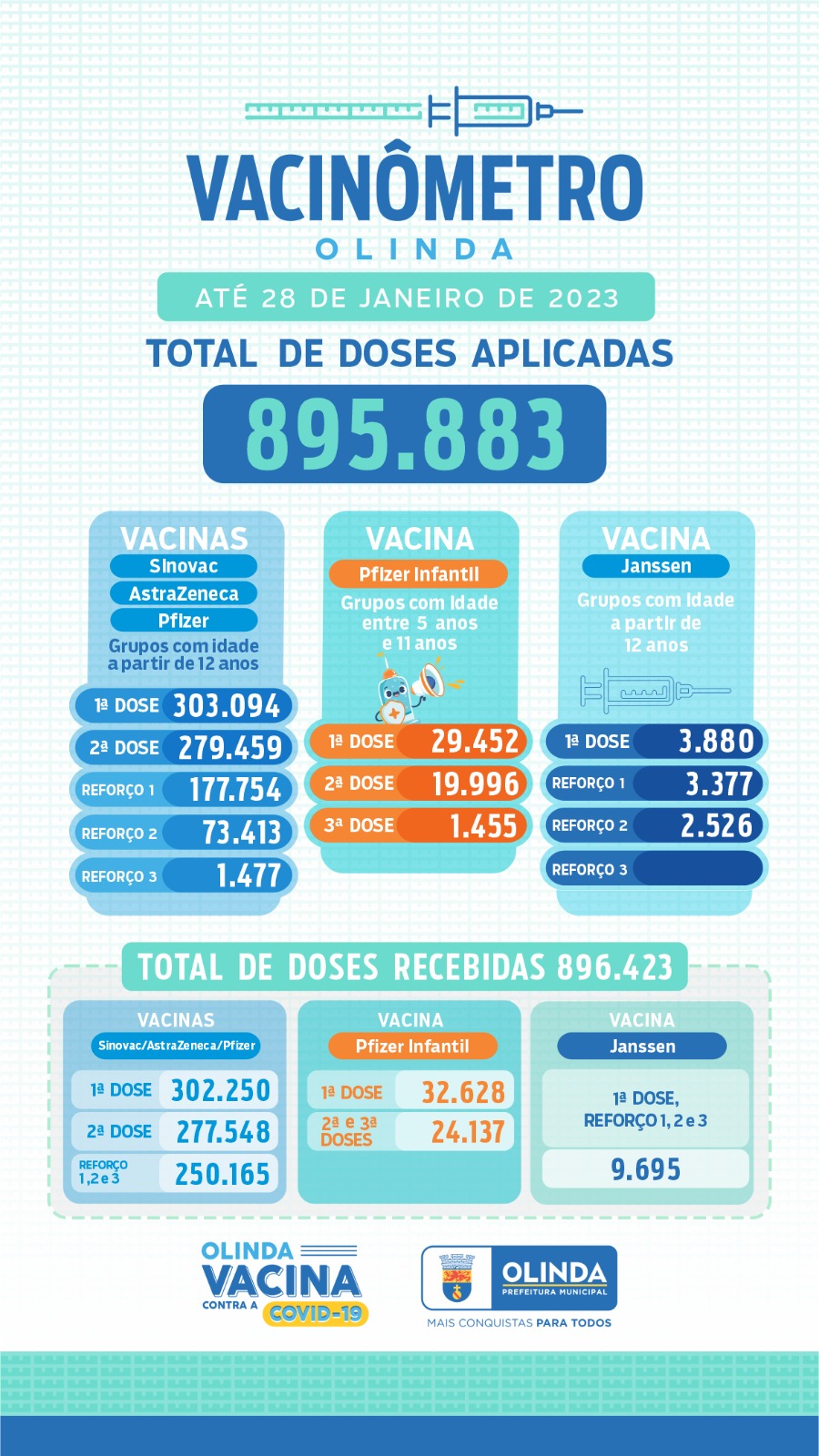 VACINÔMETRO
OLINDA
ATÉ 28 DE JANEIRO DE 2023
TOTAL DE DOSES APLICADAS
895.883

VACINAS
Sinovac
AstraZeneca
Pfizer
Grupos com idade a partir de 12 anos
1ª DOSE 303.094
2ª DOSE 279.459
REFORÇO 1 177.754
REFORÇO 2 73.413
REFORÇO 3 1.477

VACINA
Pfizer Infantil
Grupos com idade entre 5 anos e 11 anos
1ª DOSE 29.452
2ª DOSE 19.996
3ª DOSE 1.455

VACINA
Janssen
Grupos com idade a partir de 12 anos
1ª DOSE 3.880
REFORÇO 1 3.377
REFORÇO 2 2.526
REFORÇO 3

TOTAL DE DOSES RECEBIDAS 896.423

VACINAS
Sinovac/AstraZeneca/Pfizer
1ª DOSE 302.250
2ª DOSE 277.548
REFORÇO 1,2 e 3 250.165

VACINA
Pfizer Infantil
1ª DOSE 32.628
2ª e 3ª DOSES 24.137

VACINA
Janssen
1ª DOSE, REFORÇO 1, 2 e 3
9.695

OLINDA VACINA CONTRA A COVID-19
OLINDA PREFEITURA MUNICIPAL
MAIS CONQUISTAS PARA TODOS